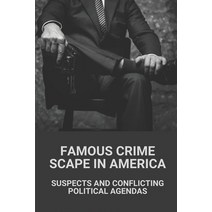 FAMOUS CRIME SCAPE IN AMERICA

SUSPECTS AND CONFLICTING POLITICAL AGENDAS